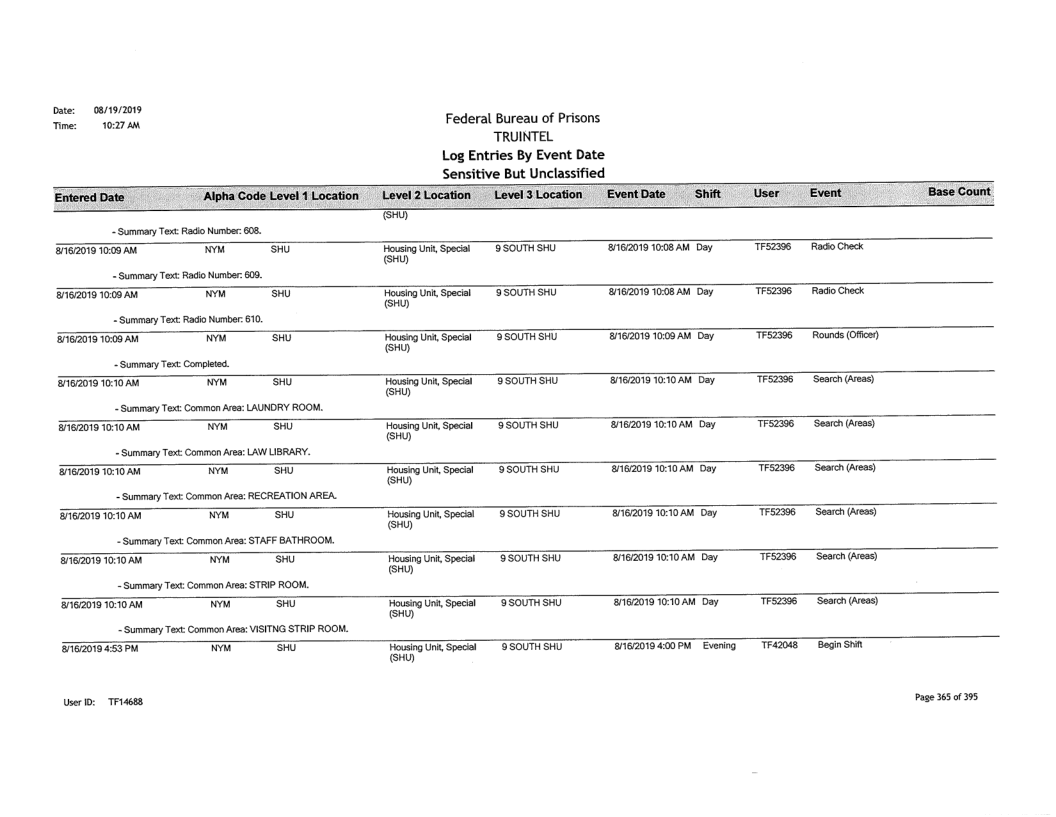 Date: 08/19/2019
Time: 10:27 AM

Federal Bureau of Prisons
TRUINTEL
Log Entries By Event Date
Sensitive But Unclassified

| Entered Date | Alpha Code | Level 1 Location | Level 2 Location | Level 3 Location | Event Date | Shift | User | Event | Base Count |
|---|---|---|---|---|---|---|---|---|---|
| | | | (SHU) | | | | | | |
| - Summary Text: Radio Number: 608. | | | | | | | | | |
| 8/16/2019 10:09 AM | NYM | SHU | Housing Unit, Special (SHU) | 9 SOUTH SHU | 8/16/2019 10:08 AM | Day | TF52396 | Radio Check | |
| - Summary Text: Radio Number: 609. | | | | | | | | | |
| 8/16/2019 10:09 AM | NYM | SHU | Housing Unit, Special (SHU) | 9 SOUTH SHU | 8/16/2019 10:08 AM | Day | TF52396 | Radio Check | |
| - Summary Text: Radio Number: 610. | | | | | | | | | |
| 8/16/2019 10:09 AM | NYM | SHU | Housing Unit, Special (SHU) | 9 SOUTH SHU | 8/16/2019 10:09 AM | Day | TF52396 | Rounds (Officer) | |
| - Summary Text: Completed. | | | | | | | | | |
| 8/16/2019 10:10 AM | NYM | SHU | Housing Unit, Special (SHU) | 9 SOUTH SHU | 8/16/2019 10:10 AM | Day | TF52396 | Search (Areas) | |
| - Summary Text: Common Area: LAUNDRY ROOM. | | | | | | | | | |
| 8/16/2019 10:10 AM | NYM | SHU | Housing Unit, Special (SHU) | 9 SOUTH SHU | 8/16/2019 10:10 AM | Day | TF52396 | Search (Areas) | |
| - Summary Text: Common Area: LAW LIBRARY. | | | | | | | | | |
| 8/16/2019 10:10 AM | NYM | SHU | Housing Unit, Special (SHU) | 9 SOUTH SHU | 8/16/2019 10:10 AM | Day | TF52396 | Search (Areas) | |
| - Summary Text: Common Area: RECREATION AREA. | | | | | | | | | |
| 8/16/2019 10:10 AM | NYM | SHU | Housing Unit, Special (SHU) | 9 SOUTH SHU | 8/16/2019 10:10 AM | Day | TF52396 | Search (Areas) | |
| - Summary Text: Common Area: STAFF BATHROOM. | | | | | | | | | |
| 8/16/2019 10:10 AM | NYM | SHU | Housing Unit, Special (SHU) | 9 SOUTH SHU | 8/16/2019 10:10 AM | Day | TF52396 | Search (Areas) | |
| - Summary Text: Common Area: STRIP ROOM. | | | | | | | | | |
| 8/16/2019 10:10 AM | NYM | SHU | Housing Unit, Special (SHU) | 9 SOUTH SHU | 8/16/2019 10:10 AM | Day | TF52396 | Search (Areas) | |
| - Summary Text: Common Area: VISITNG STRIP ROOM. | | | | | | | | | |
| 8/16/2019 4:53 PM | NYM | SHU | Housing Unit, Special (SHU) | 9 SOUTH SHU | 8/16/2019 4:00 PM | Evening | TF42048 | Begin Shift | |

User ID: TF14688

Page 365 of 395